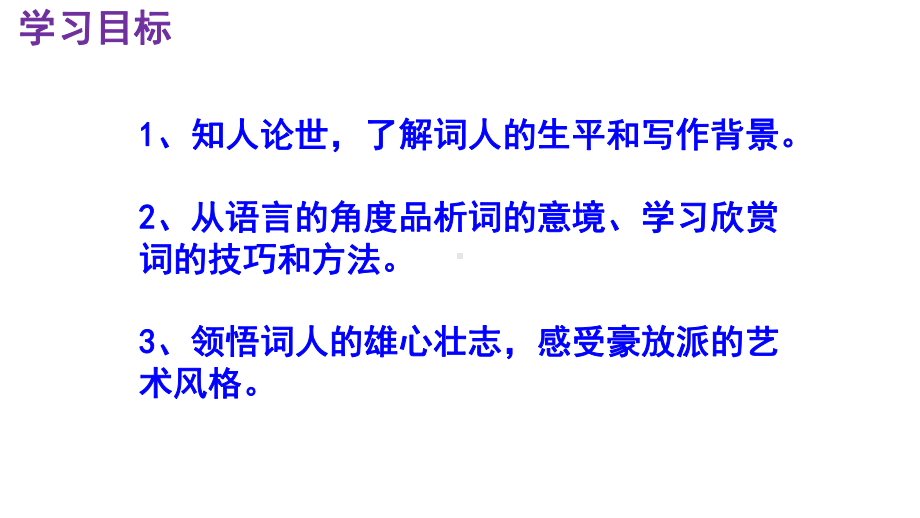 学习目标

1、知人论世，了解词人的生平和写作背景。

2、从语言的角度品析词的意境、学习欣赏词的技巧和方法。

3、领悟词人的雄心壮志，感受豪放派的艺术风格。